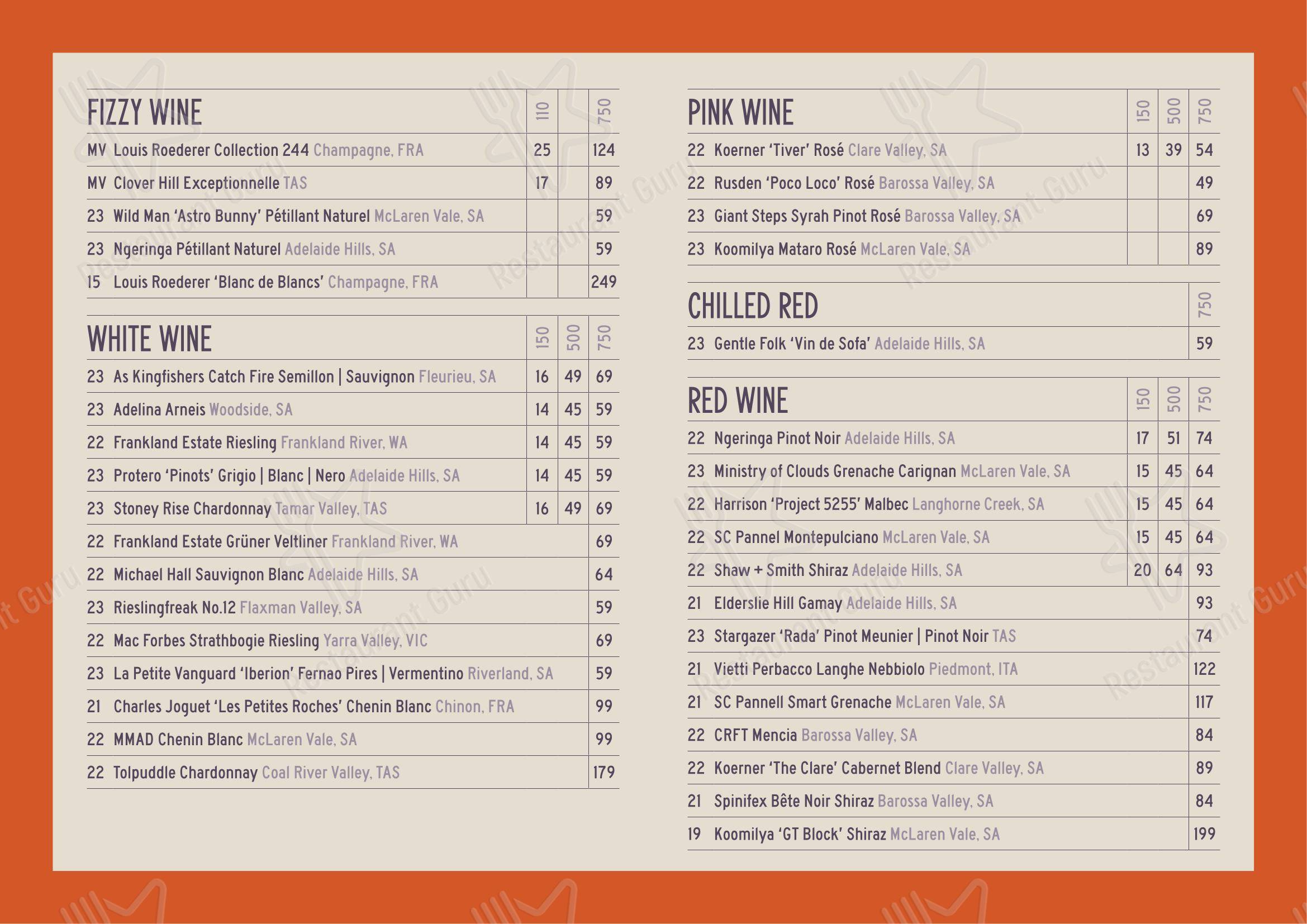 | FIZZY WINE | 110 | | 750 |
|---|---|---|---|
| MV Louis Roederer Collection 244 Champagne, FRA | 25 | | 124 |
| MV Clover Hill Exceptionnelle TAS | 17 | | 89 |
| 23 Wild Man 'Astro Bunny' Pétillant Naturel McLaren Vale, SA | | | 59 |
| 23 Ngeringa Pétillant Naturel Adelaide Hills, SA | | | 59 |
| 15 Louis Roederer 'Blanc de Blancs' Champagne, FRA | | | 249 |

| WHITE WINE | 150 | 500 | 750 |
|---|---|---|---|
| 23 As Kingfishers Catch Fire Semillon \| Sauvignon Fleurieu, SA | 16 | 49 | 69 |
| 23 Adelina Arneis Woodside, SA | 14 | 45 | 59 |
| 22 Frankland Estate Riesling Frankland River, WA | 14 | 45 | 59 |
| 23 Protero 'Pinots' Grigio \| Blanc \| Nero Adelaide Hills, SA | 14 | 45 | 59 |
| 23 Stoney Rise Chardonnay Tamar Valley, TAS | 16 | 49 | 69 |
| 22 Frankland Estate Grüner Veltliner Frankland River, WA | | | 69 |
| 22 Michael Hall Sauvignon Blanc Adelaide Hills, SA | | | 64 |
| 23 Rieslingfreak No.12 Flaxman Valley, SA | | | 59 |
| 22 Mac Forbes Strathbogie Riesling Yarra Valley, VIC | | | 69 |
| 23 La Petite Vanguard 'Iberion' Fernao Pires \| Vermentino Riverland, SA | | | 59 |
| 21 Charles Joguet 'Les Petites Roches' Chenin Blanc Chinon, FRA | | | 99 |
| 22 MMAD Chenin Blanc McLaren Vale, SA | | | 99 |
| 22 Tolpuddle Chardonnay Coal River Valley, TAS | | | 179 |

| PINK WINE | 150 | 500 | 750 |
|---|---|---|---|
| 22 Koerner 'Tiver' Rosé Clare Valley, SA | 13 | 39 | 54 |
| 22 Rusden 'Poco Loco' Rosé Barossa Valley, SA | | | 49 |
| 23 Giant Steps Syrah Pinot Rosé Barossa Valley, SA | | | 69 |
| 23 Koomilya Mataro Rosé McLaren Vale, SA | | | 89 |

| CHILLED RED | 750 |
|---|---|
| 23 Gentle Folk 'Vin de Sofa' Adelaide Hills, SA | 59 |

| RED WINE | 150 | 500 | 750 |
|---|---|---|---|
| 22 Ngeringa Pinot Noir Adelaide Hills, SA | 17 | 51 | 74 |
| 23 Ministry of Clouds Grenache Carignan McLaren Vale, SA | 15 | 45 | 64 |
| 22 Harrison 'Project 5255' Malbec Langhorne Creek, SA | 15 | 45 | 64 |
| 22 SC Pannel Montepulciano McLaren Vale, SA | 15 | 45 | 64 |
| 22 Shaw + Smith Shiraz Adelaide Hills, SA | 20 | 64 | 93 |
| 21 Elderslie Hill Gamay Adelaide Hills, SA | | | 93 |
| 23 Stargazer 'Rada' Pinot Meunier \| Pinot Noir TAS | | | 74 |
| 21 Vietti Perbacco Langhe Nebbiolo Piedmont, ITA | | | 122 |
| 21 SC Pannell Smart Grenache McLaren Vale, SA | | | 117 |
| 22 CRFT Mencia Barossa Valley, SA | | | 84 |
| 22 Koerner 'The Clare' Cabernet Blend Clare Valley, SA | | | 89 |
| 21 Spinifex Bête Noir Shiraz Barossa Valley, SA | | | 84 |
| 19 Koomilya 'GT Block' Shiraz McLaren Vale, SA | | | 199 |

Restaurant Guru